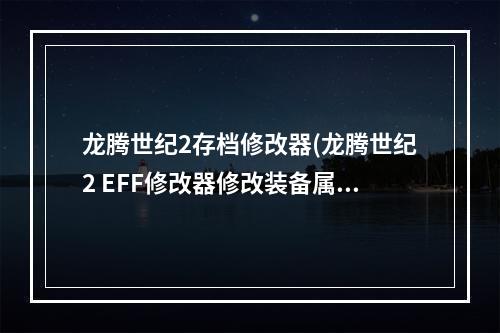 龙腾世纪2存档修改器(龙腾世纪2 EFF修改器修改装备属...